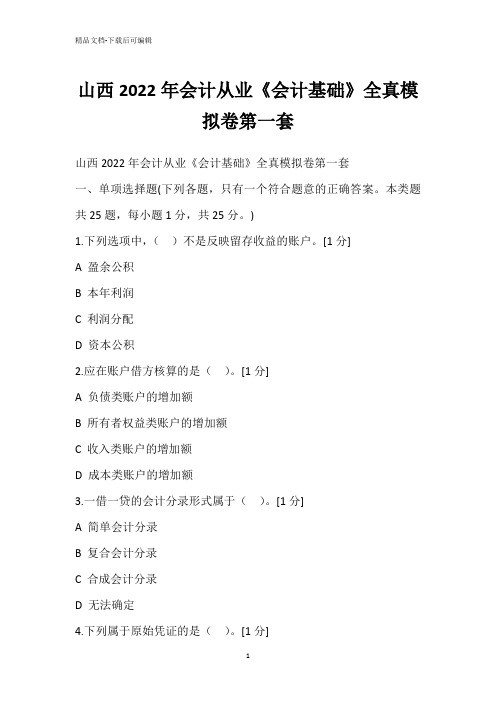 精品文档-下载后可编辑

山西2022年会计从业《会计基础》全真模拟卷第一套

山西2022年会计从业《会计基础》全真模拟卷第一套

一、单项选择题(下列各题，只有一个符合题意的正确答案。本类题共25题，每小题1分，共25分。)

1.下列选项中，（ ）不是反映留存收益的账户。[1分]

A 盈余公积

B 本年利润

C 利润分配

D 资本公积

2.应在账户借方核算的是（ ）。[1分]

A 负债类账户的增加额

B 所有者权益类账户的增加额

C 收入类账户的增加额

D 成本类账户的增加额

3.一借一贷的会计分录形式属于（ ）。[1分]

A 简单会计分录

B 复合会计分录

C 合成会计分录

D 无法确定

4.下列属于原始凭证的是（ ）。[1分]

1